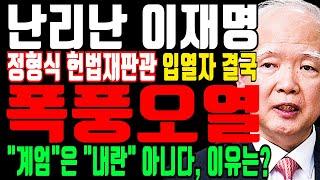 난리난 이재명
정형식 헌법재판관 입열자 결국
폭풍오열
"계엄"은 "내란" 아니다, 이유는?